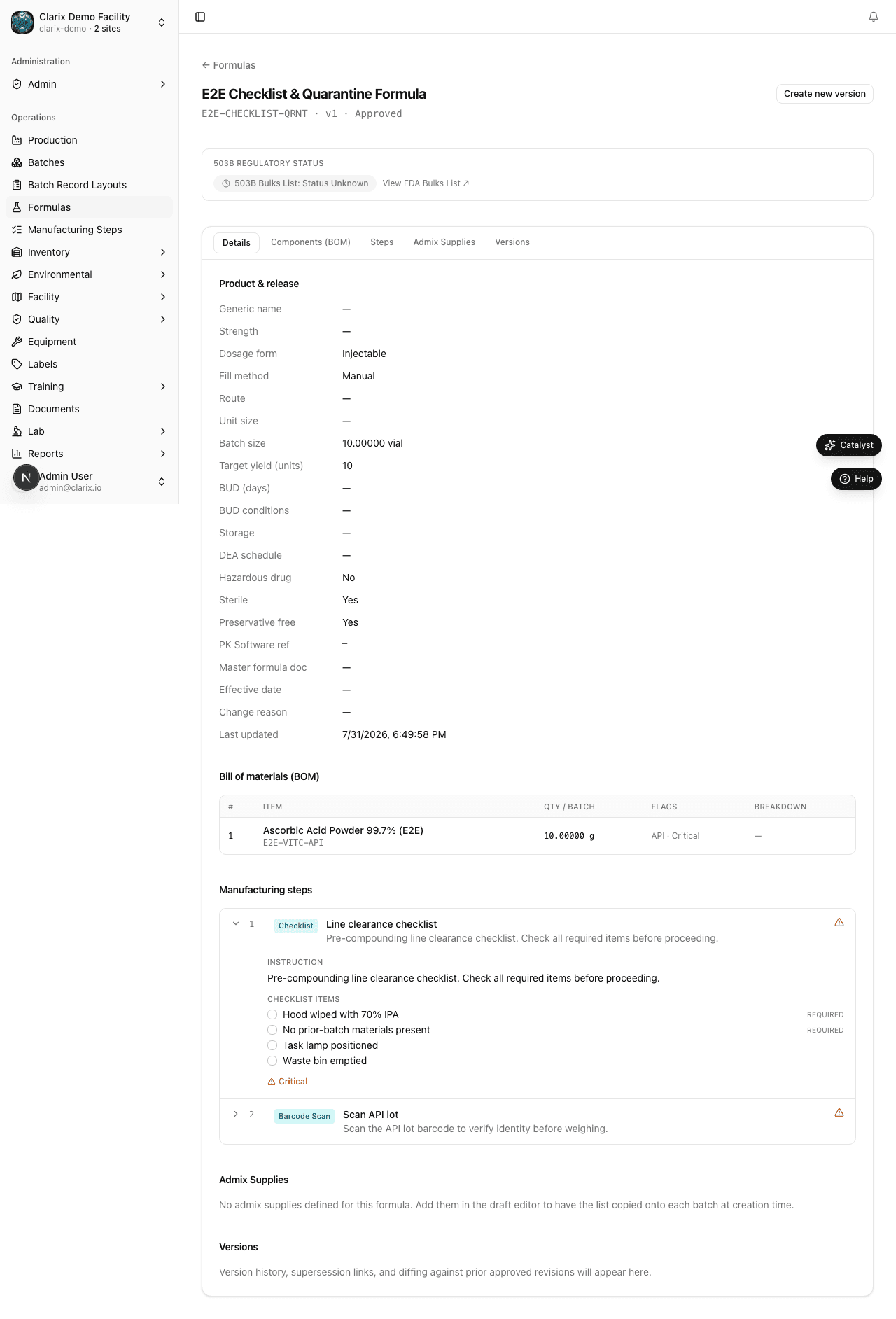 Clarix Demo Facility
clarix-demo · 2 sites

Administration
Admin

Operations
Production
Batches
Batch Record Layouts
Formulas
Manufacturing Steps
Inventory
Environmental
Facility
Quality
Equipment
Labels
Training
Documents
Lab
Reports

N Admin User
admin@clarix.io

← Formulas

E2E Checklist & Quarantine Formula
E2E-CHECKLIST-QRNT · v1 · Approved

Create new version

503B REGULATORY STATUS
503B Bulks List: Status Unknown View FDA Bulks List ↗

Details Components (BOM) Steps Admix Supplies Versions

Product & release

| | |
|---|---|
| Generic name | — |
| Strength | — |
| Dosage form | Injectable |
| Fill method | Manual |
| Route | — |
| Unit size | — |
| Batch size | 10.00000 vial |
| Target yield (units) | 10 |
| BUD (days) | — |
| BUD conditions | — |
| Storage | — |
| DEA schedule | — |
| Hazardous drug | No |
| Sterile | Yes |
| Preservative free | Yes |
| PK Software ref | – |
| Master formula doc | — |
| Effective date | — |
| Change reason | — |
| Last updated | 7/31/2026, 6:49:58 PM |

Catalyst
Help

Bill of materials (BOM)

| # | ITEM | QTY / BATCH | FLAGS | BREAKDOWN |
|---|---|---|---|---|
| 1 | Ascorbic Acid Powder 99.7% (E2E) E2E-VITC-API | 10.00000 g | API · Critical | — |

Manufacturing steps

1 Checklist Line clearance checklist
Pre-compounding line clearance checklist. Check all required items before proceeding.

INSTRUCTION
Pre-compounding line clearance checklist. Check all required items before proceeding.

CHECKLIST ITEMS
Hood wiped with 70% IPA REQUIRED
No prior-batch materials present REQUIRED
Task lamp positioned
Waste bin emptied
Critical

2 Barcode Scan Scan API lot
Scan the API lot barcode to verify identity before weighing.

Admix Supplies

No admix supplies defined for this formula. Add them in the draft editor to have the list copied onto each batch at creation time.

Versions

Version history, supersession links, and diffing against prior approved revisions will appear here.